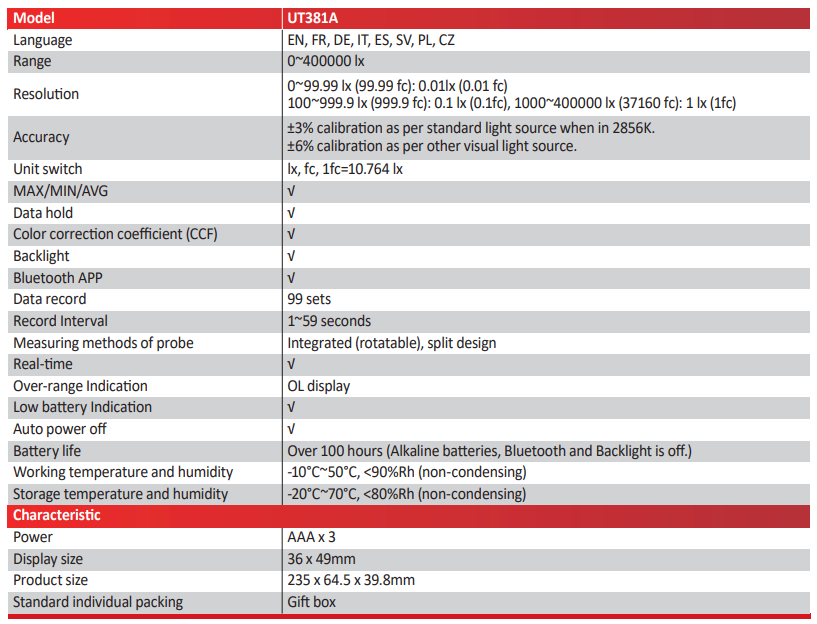 | Model | UT381A |
|---|---|
| Language | EN, FR, DE, IT, ES, SV, PL, CZ |
| Range | 0~400000 lx |
| Resolution | 0~99.99 lx (99.99 fc): 0.01lx (0.01 fc) 100~999.9 lx (999.9 fc): 0.1 lx (0.1fc), 1000~400000 lx (37160 fc): 1 lx (1fc) |
| Accuracy | ±3% calibration as per standard light source when in 2856K. ±6% calibration as per other visual light source. |
| Unit switch | lx, fc, 1fc=10.764 lx |
| MAX/MIN/AVG | √ |
| Data hold | √ |
| Color correction coefficient (CCF) | √ |
| Backlight | √ |
| Bluetooth APP | √ |
| Data record | 99 sets |
| Record Interval | 1~59 seconds |
| Measuring methods of probe | Integrated (rotatable), split design |
| Real-time | √ |
| Over-range Indication | OL display |
| Low battery Indication | √ |
| Auto power off | √ |
| Battery life | Over 100 hours (Alkaline batteries, Bluetooth and Backlight is off.) |
| Working temperature and humidity | -10°C~50°C, <90%Rh (non-condensing) |
| Storage temperature and humidity | -20°C~70°C, <80%Rh (non-condensing) |
| Characteristic | |
| Power | AAA x 3 |
| Display size | 36 x 49mm |
| Product size | 235 x 64.5 x 39.8mm |
| Standard individual packing | Gift box |